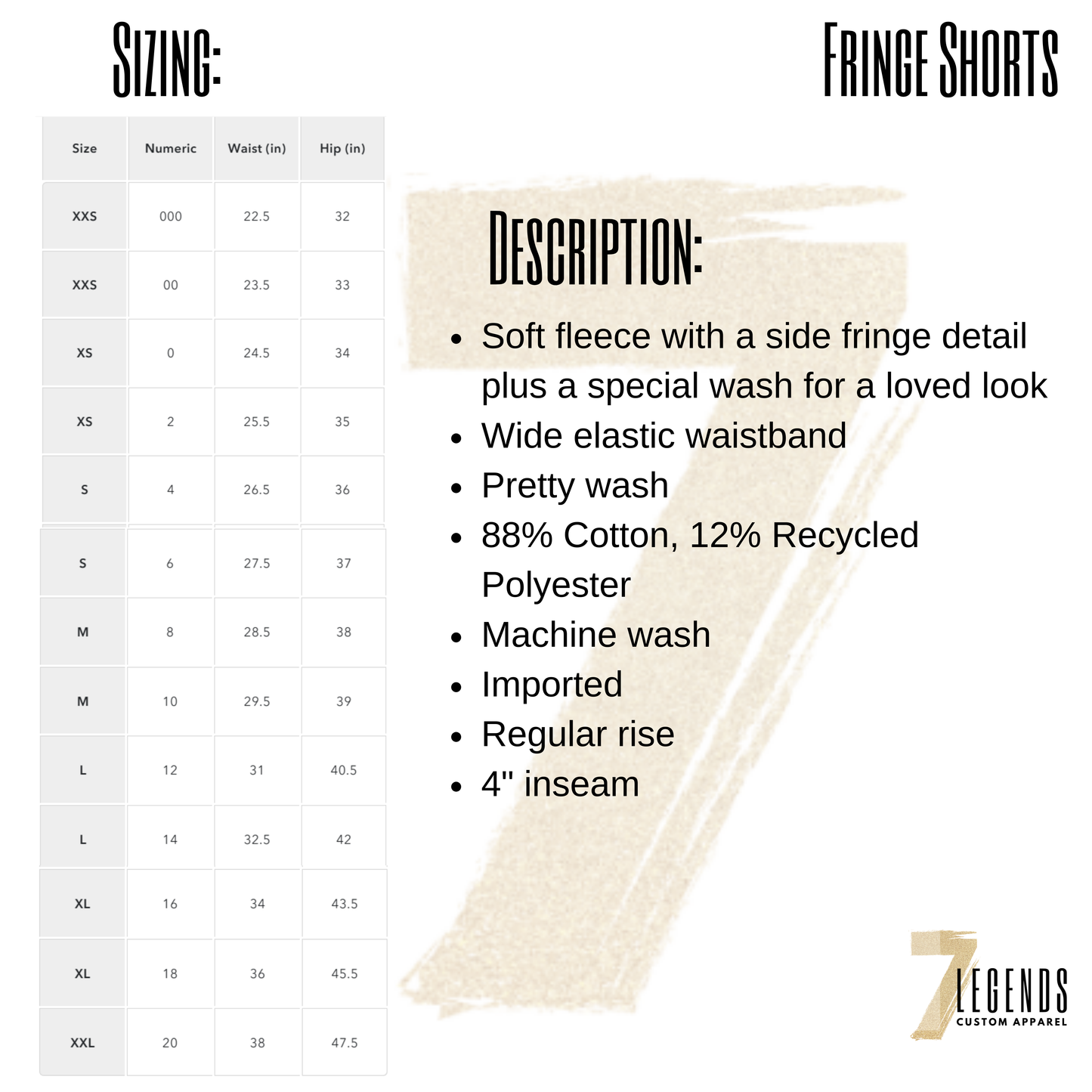 SIZING:

FRINGE SHORTS

| Size | Numeric | Waist (in) | Hip (in) |
|---|---|---|---|
| XXS | 000 | 22.5 | 32 |
| XXS | 00 | 23.5 | 33 |
| XS | 0 | 24.5 | 34 |
| XS | 2 | 25.5 | 35 |
| S | 4 | 26.5 | 36 |
| S | 6 | 27.5 | 37 |
| M | 8 | 28.5 | 38 |
| M | 10 | 29.5 | 39 |
| L | 12 | 31 | 40.5 |
| L | 14 | 32.5 | 42 |
| XL | 16 | 34 | 43.5 |
| XL | 18 | 36 | 45.5 |
| XXL | 20 | 38 | 47.5 |

DESCRIPTION:

- Soft fleece with a side fringe detail plus a special wash for a loved look
- Wide elastic waistband
- Pretty wash
- 88% Cotton, 12% Recycled Polyester
- Machine wash
- Imported
- Regular rise
- 4" inseam

7 LEGENDS
CUSTOM APPAREL